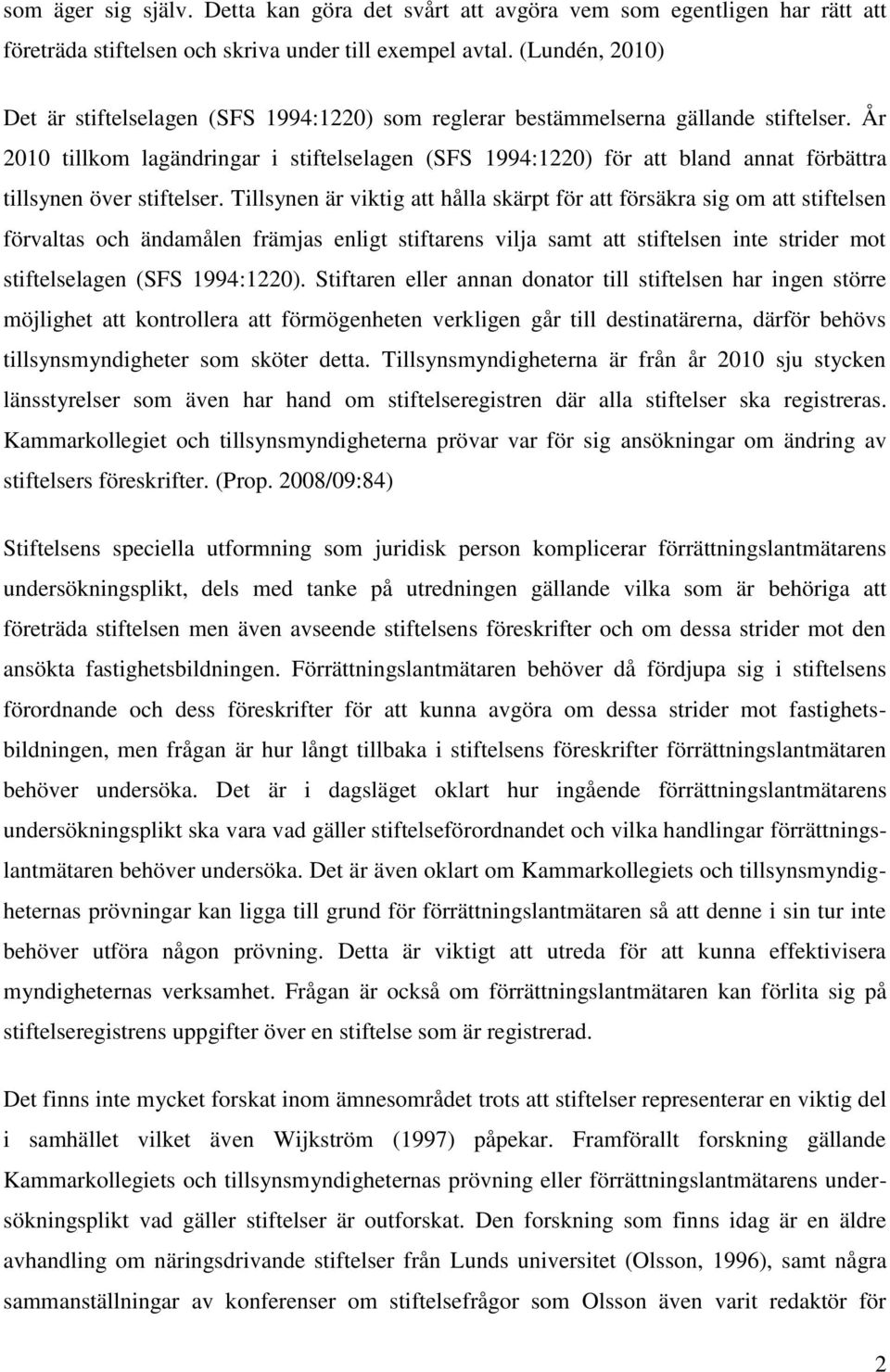 som äger sig själv. Detta kan göra det svårt att avgöra vem som egentligen har rätt att företräda stiftelsen och skriva under till exempel avtal. (Lundén, 2010)

Det är stiftelselagen (SFS 1994:1220) som reglerar bestämmelserna gällande stiftelser. År 2010 tillkom lagändringar i stiftelselagen (SFS 1994:1220) för att bland annat förbättra tillsynen över stiftelser. Tillsynen är viktig att hålla skärpt för att försäkra sig om att stiftelsen förvaltas och ändamålen främjas enligt stiftarens vilja samt att stiftelsen inte strider mot stiftelselagen (SFS 1994:1220). Stiftaren eller annan donator till stiftelsen har ingen större möjlighet att kontrollera att förmögenheten verkligen går till destinatärerna, därför behövs tillsynsmyndigheter som sköter detta. Tillsynsmyndigheterna är från år 2010 sju stycken länsstyrelser som även har hand om stiftelseregistren där alla stiftelser ska registreras. Kammarkollegiet och tillsynsmyndigheterna prövar var för sig ansökningar om ändring av stiftelsers föreskrifter. (Prop. 2008/09:84)

Stiftelsens speciella utformning som juridisk person komplicerar förrättningslantmätarens undersökningsplikt, dels med tanke på utredningen gällande vilka som är behöriga att företräda stiftelsen men även avseende stiftelsens föreskrifter och om dessa strider mot den ansökta fastighetsbildningen. Förrättningslantmätaren behöver då fördjupa sig i stiftelsens förordnande och dess föreskrifter för att kunna avgöra om dessa strider mot fastighetsbildningen, men frågan är hur långt tillbaka i stiftelsens föreskrifter förrättningslantmätaren behöver undersöka. Det är i dagsläget oklart hur ingående förrättningslantmätarens undersökningsplikt ska vara vad gäller stiftelseförordnandet och vilka handlingar förrättningslantmätaren behöver undersöka. Det är även oklart om Kammarkollegiets och tillsynsmyndigheternas prövningar kan ligga till grund för förrättningslantmätaren så att denne i sin tur inte behöver utföra någon prövning. Detta är viktigt att utreda för att kunna effektivisera myndigheternas verksamhet. Frågan är också om förrättningslantmätaren kan förlita sig på stiftelseregistrens uppgifter över en stiftelse som är registrerad.

Det finns inte mycket forskat inom ämnesområdet trots att stiftelser representerar en viktig del i samhället vilket även Wijkström (1997) påpekar. Framförallt forskning gällande Kammarkollegiets och tillsynsmyndigheternas prövning eller förrättningslantmätarens undersökningsplikt vad gäller stiftelser är outforskat. Den forskning som finns idag är en äldre avhandling om näringsdrivande stiftelser från Lunds universitet (Olsson, 1996), samt några sammanställningar av konferenser om stiftelsefrågor som Olsson även varit redaktör för

2